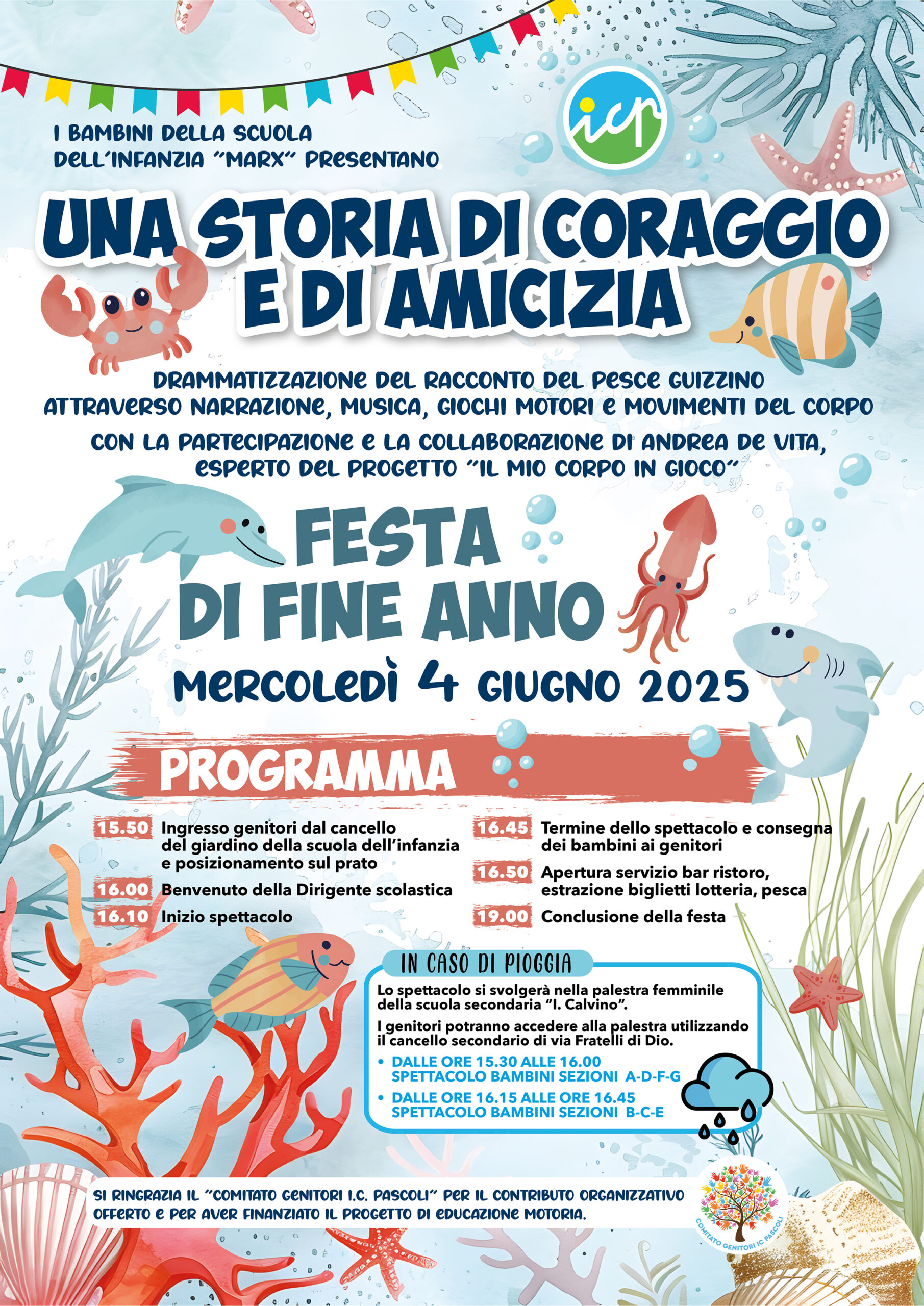 icp

I BAMBINI DELLA SCUOLA DELL'INFANZIA "MARX" PRESENTANO

UNA STORIA DI CORAGGIO E DI AMICIZIA

DRAMMATIZZAZIONE DEL RACCONTO DEL PESCE GUIZZINO ATTRAVERSO NARRAZIONE, MUSICA, GIOCHI MOTORI E MOVIMENTI DEL CORPO

CON LA PARTECIPAZIONE E LA COLLABORAZIONE DI ANDREA DE VITA, ESPERTO DEL PROGETTO "IL MIO CORPO IN GIOCO"

FESTA DI FINE ANNO

MERCOLEDÌ 4 GIUGNO 2025

PROGRAMMA

15.50 Ingresso genitori dal cancello del giardino della scuola dell'infanzia e posizionamento sul prato

16.00 Benvenuto della Dirigente scolastica

16.10 Inizio spettacolo

16.45 Termine dello spettacolo e consegna dei bambini ai genitori

16.50 Apertura servizio bar ristoro, estrazione biglietti lotteria, pesca

19.00 Conclusione della festa

IN CASO DI PIOGGIA

Lo spettacolo si svolgerà nella palestra femminile della scuola secondaria "I. Calvino".

I genitori potranno accedere alla palestra utilizzando il cancello secondario di via Fratelli di Dio.

• DALLE ORE 15.30 ALLE 16.00 SPETTACOLO BAMBINI SEZIONI A-D-F-G
• DALLE ORE 16.15 ALLE ORE 16.45 SPETTACOLO BAMBINI SEZIONI B-C-E

SI RINGRAZIA IL "COMITATO GENITORI I.C. PASCOLI" PER IL CONTRIBUTO ORGANIZZATIVO OFFERTO E PER AVER FINANZIATO IL PROGETTO DI EDUCAZIONE MOTORIA.

COMITATO GENITORI IC PASCOLI